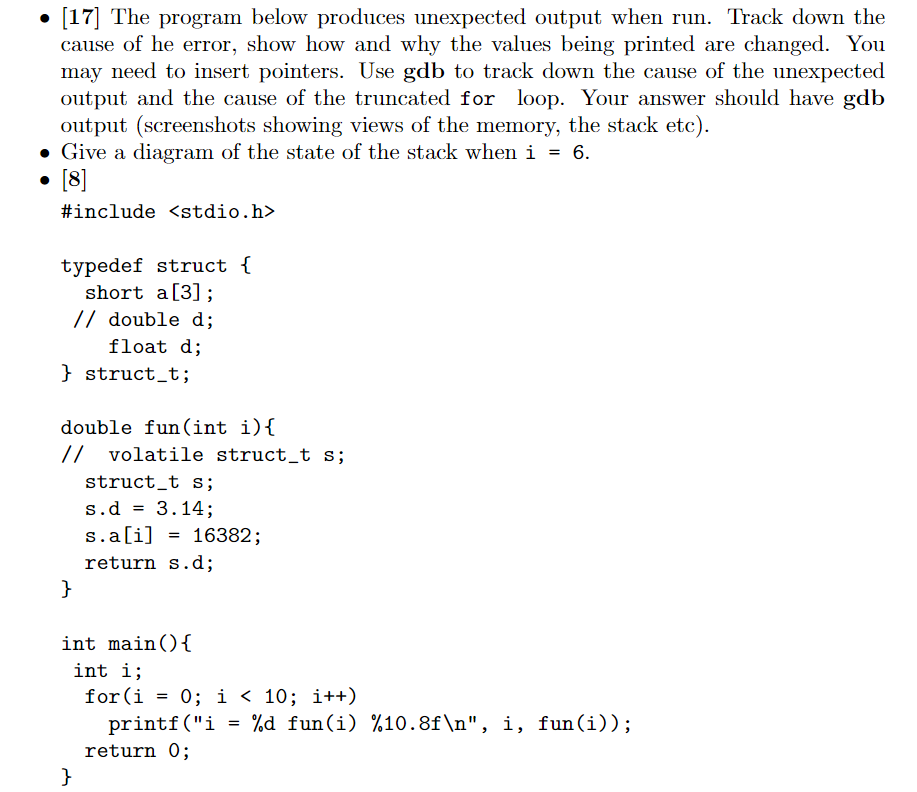 • [17] The program below produces unexpected output when run. Track down the cause of he error, show how and why the values being printed are changed. You may need to insert pointers. Use gdb to track down the cause of the unexpected output and the cause of the truncated for loop. Your answer should have gdb output (screenshots showing views of the memory, the stack etc).

• Give a diagram of the state of the stack when i = 6.

• [8]

#include <stdio.h>

typedef struct {
  short a[3];
 // double d;
    float d;
} struct_t;

double fun(int i){
//  volatile struct_t s;
  struct_t s;
  s.d = 3.14;
  s.a[i] = 16382;
  return s.d;
}

int main(){
 int i;
  for(i = 0; i < 10; i++)
    printf("i = %d fun(i) %10.8f\n", i, fun(i));
  return 0;
}